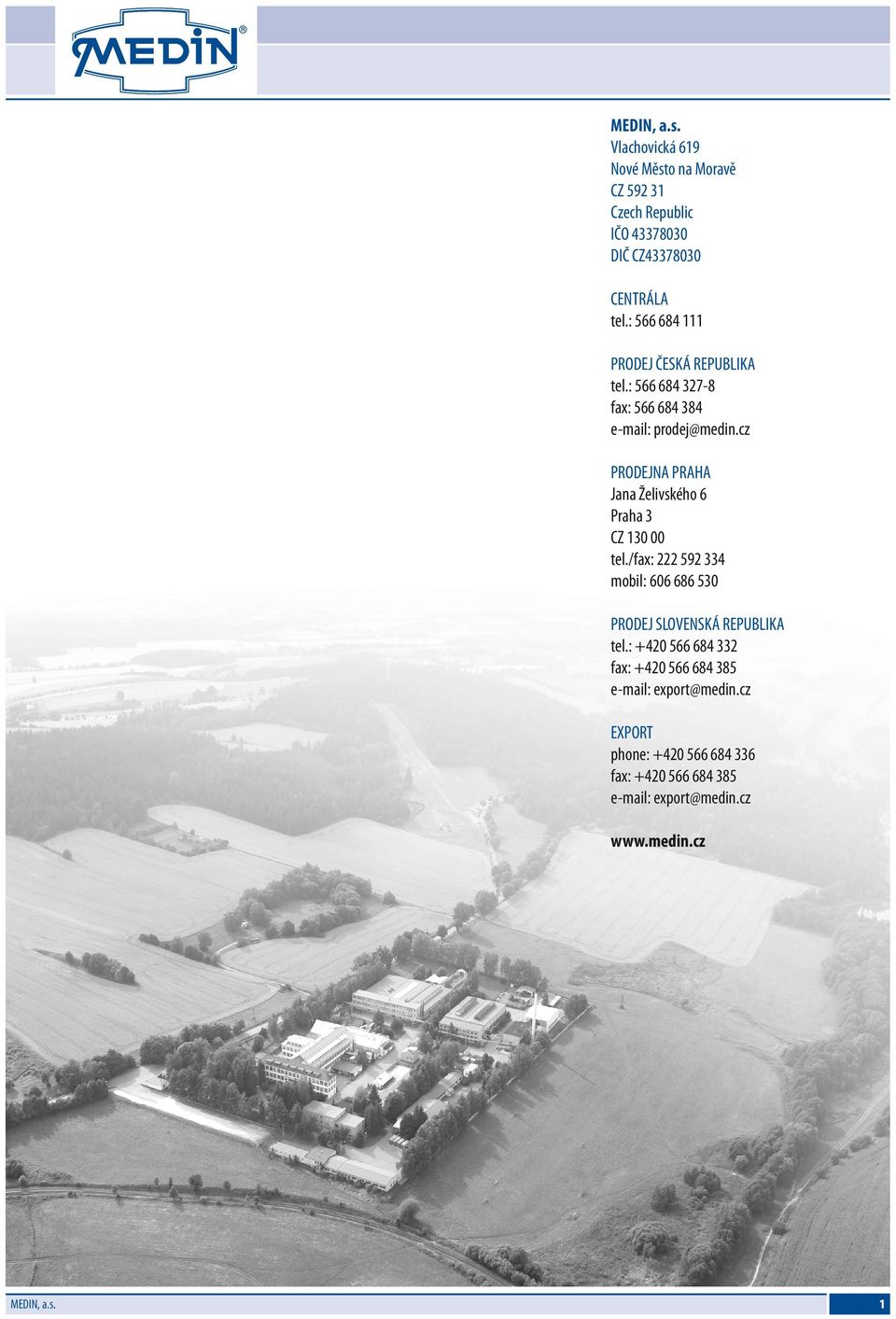 MEDIN®

MEDIN, a.s.
Vlachovická 619
Nové Město na Moravě
CZ 592 31
Czech Republic
IČO 43378030
DIČ CZ43378030

CENTRÁLA
tel.: 566 684 111

PRODEJ ČESKÁ REPUBLIKA
tel.: 566 684 327-8
fax: 566 684 384
e-mail: prodej@medin.cz

PRODEJNA PRAHA
Jana Želivského 6
Praha 3
CZ 130 00
tel./fax: 222 592 334
mobil: 606 686 530

PRODEJ SLOVENSKÁ REPUBLIKA
tel.: +420 566 684 332
fax: +420 566 684 385
e-mail: export@medin.cz

EXPORT
phone: +420 566 684 336
fax: +420 566 684 385
e-mail: export@medin.cz

www.medin.cz

MEDIN, a.s.
1